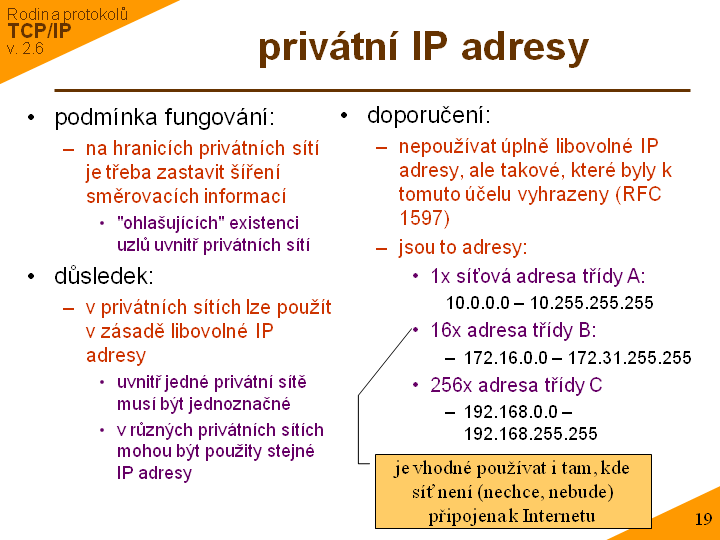 Rodina protokolů
TCP/IP
v. 2.6

privátní IP adresy

• podmínka fungování:
– na hranicích privátních sítí je třeba zastavit šíření směrovacích informací
• "ohlašujících" existenci uzlů uvnitř privátních sítí
• důsledek:
– v privátních sítích lze použít v zásadě libovolné IP adresy
• uvnitř jedné privátní sítě musí být jednoznačné
• v různých privátních sítích mohou být použity stejné IP adresy

• doporučení:
– nepoužívat úplně libovolné IP adresy, ale takové, které byly k tomuto účelu vyhrazeny (RFC 1597)
– jsou to adresy:
• 1x síťová adresa třídy A:
10.0.0.0 – 10.255.255.255
• 16x adresa třídy B:
– 172.16.0.0 – 172.31.255.255
• 256x adresa třídy C
– 192.168.0.0 – 192.168.255.255

je vhodné používat i tam, kde síť není (nechce, nebude) připojena k Internetu

19